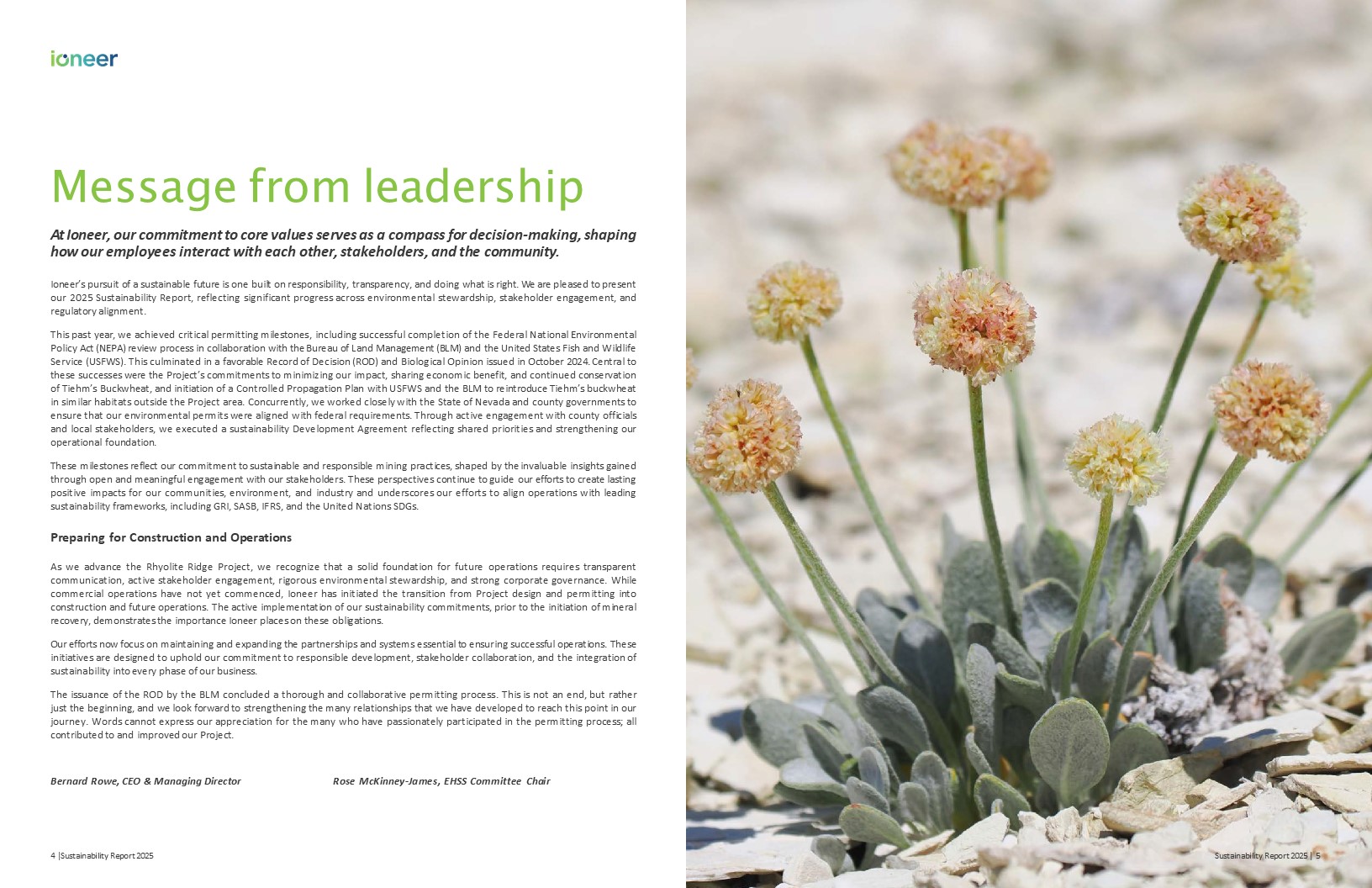 ioneer

Message from leadership

At Ioneer, our commitment to core values serves as a compass for decision-making, shaping how our employees interact with each other, stakeholders, and the community.

Ioneer's pursuit of a sustainable future is one built on responsibility, transparency, and doing what is right. We are pleased to present our 2025 Sustainability Report, reflecting significant progress across environmental stewardship, stakeholder engagement, and regulatory alignment.

This past year, we achieved critical permitting milestones, including successful completion of the Federal National Environmental Policy Act (NEPA) review process in collaboration with the Bureau of Land Management (BLM) and the United States Fish and Wildlife Service (USFWS). This culminated in a favorable Record of Decision (ROD) and Biological Opinion issued in October 2024. Central to these successes were the Project's commitments to minimizing our impact, sharing economic benefit, and continued conservation of Tiehm's Buckwheat, and initiation of a Controlled Propagation Plan with USFWS and the BLM to reintroduce Tiehm's buckwheat in similar habitats outside the Project area. Concurrently, we worked closely with the State of Nevada and county governments to ensure that our environmental permits were aligned with federal requirements. Through active engagement with county officials and local stakeholders, we executed a sustainability Development Agreement reflecting shared priorities and strengthening our operational foundation.

These milestones reflect our commitment to sustainable and responsible mining practices, shaped by the invaluable insights gained through open and meaningful engagement with our stakeholders. These perspectives continue to guide our efforts to create lasting positive impacts for our communities, environment, and industry and underscores our efforts to align operations with leading sustainability frameworks, including GRI, SASB, IFRS, and the United Nations SDGs.

Preparing for Construction and Operations

As we advance the Rhyolite Ridge Project, we recognize that a solid foundation for future operations requires transparent communication, active stakeholder engagement, rigorous environmental stewardship, and strong corporate governance. While commercial operations have not yet commenced, Ioneer has initiated the transition from Project design and permitting into construction and future operations. The active implementation of our sustainability commitments, prior to the initiation of mineral recovery, demonstrates the importance Ioneer places on these obligations.

Our efforts now focus on maintaining and expanding the partnerships and systems essential to ensuring successful operations. These initiatives are designed to uphold our commitment to responsible development, stakeholder collaboration, and the integration of sustainability into every phase of our business.

The issuance of the ROD by the BLM concluded a thorough and collaborative permitting process. This is not an end, but rather just the beginning, and we look forward to strengthening the many relationships that we have developed to reach this point in our journey. Words cannot express our appreciation for the many who have passionately participated in the permitting process; all contributed to and improved our Project.

Bernard Rowe, CEO & Managing Director

Rose McKinney-James, EHSS Committee Chair

4 |Sustainability Report 2025

Sustainability Report 2025 | 5